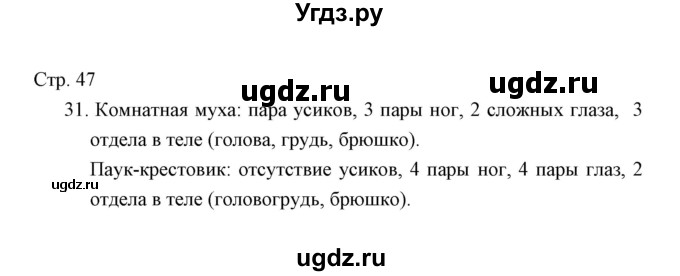 Угдз.ру

Стр. 47

ugdz.ru ugdz.ru

31. Комнатная муха: пара усиков, 3 пары ног, 2 сложных глаза, 3 отдела в теле (голова, грудь, брюшко).

Паук-крестовик: отсутствие усиков, 4 пары ног, 4 пары глаз, 2 отдела в теле (головогрудь, брюшко).

ugdz.ru

ugdz.ru